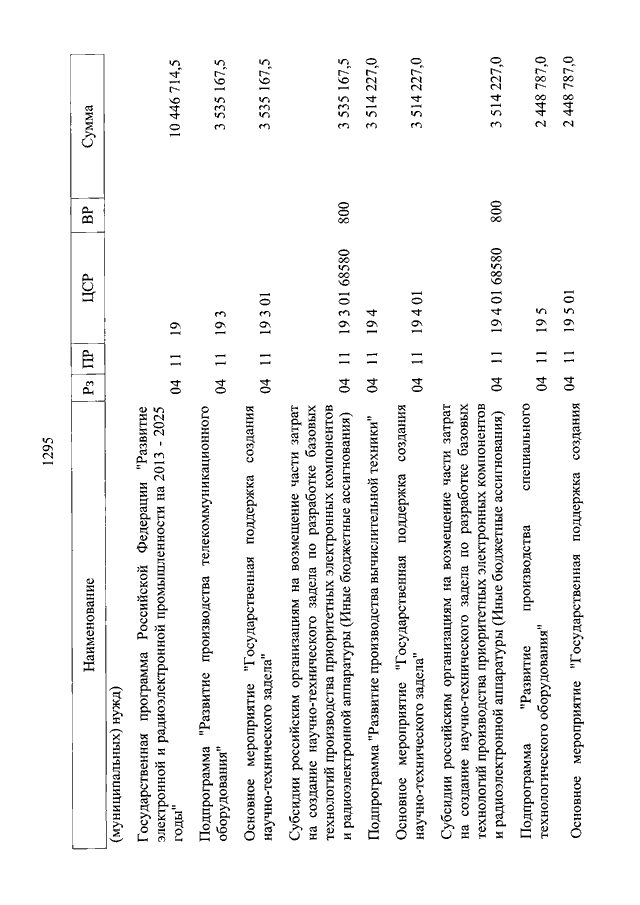 1295

| Наименование | Рз | ПР | ЦСР | ВР | Сумма |
|---|---|---|---|---|---|
| (муниципальных) нужд) | | | | | |
| Государственная программа Российской Федерации "Развитие электронной и радиоэлектронной промышленности на 2013 - 2025 годы" | 04 | 11 | 19 | | 10 446 714,5 |
| Подпрограмма "Развитие производства телекоммуникационного оборудования" | 04 | 11 | 19 3 | | 3 535 167,5 |
| Основное мероприятие "Государственная поддержка создания научно-технического задела" | 04 | 11 | 19 3 01 | | 3 535 167,5 |
| Субсидии российским организациям на возмещение части затрат на создание научно-технического задела по разработке базовых технологий производства приоритетных электронных компонентов и радиоэлектронной аппаратуры (Иные бюджетные ассигнования) | 04 | 11 | 19 3 01 68580 | 800 | 3 535 167,5 |
| Подпрограмма "Развитие производства вычислительной техники" | 04 | 11 | 19 4 | | 3 514 227,0 |
| Основное мероприятие "Государственная поддержка создания научно-технического задела" | 04 | 11 | 19 4 01 | | 3 514 227,0 |
| Субсидии российским организациям на возмещение части затрат на создание научно-технического задела по разработке базовых технологий производства приоритетных электронных компонентов и радиоэлектронной аппаратуры (Иные бюджетные ассигнования) | 04 | 11 | 19 4 01 68580 | 800 | 3 514 227,0 |
| Подпрограмма "Развитие производства специального технологического оборудования" | 04 | 11 | 19 5 | | 2 448 787,0 |
| Основное мероприятие "Государственная поддержка создания | 04 | 11 | 19 5 01 | | 2 448 787,0 |